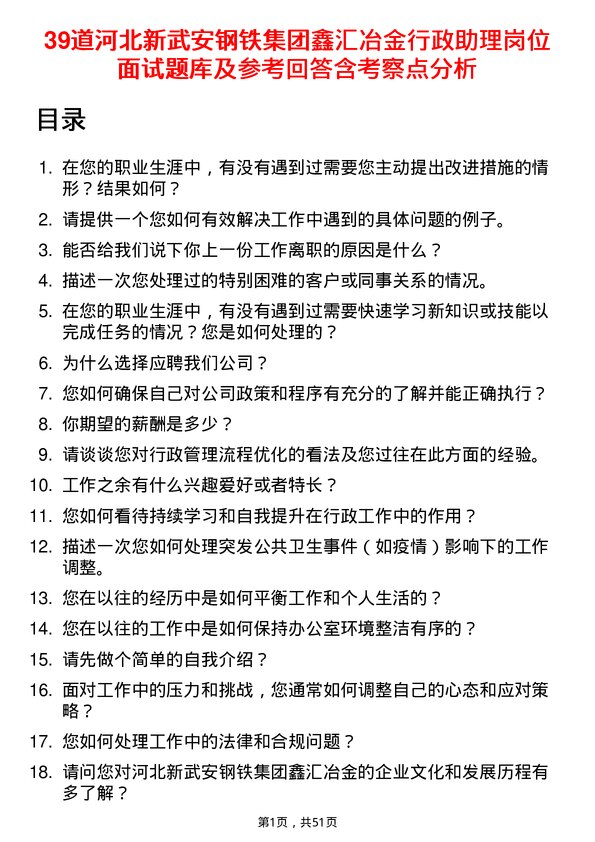 39道河北新武安钢铁集团鑫汇冶金行政助理岗位面试题库及参考回答含考察点分析

目录

1. 在您的职业生涯中，有没有遇到过需要您主动提出改进措施的情形？结果如何？
2. 请提供一个您如何有效解决工作中遇到的具体问题的例子。
3. 能否给我们说下你上一份工作离职的原因是什么？
4. 描述一次您处理过的特别困难的客户或同事关系的情况。
5. 在您的职业生涯中，有没有遇到过需要快速学习新知识或技能以完成任务的情况？您是如何处理的？
6. 为什么选择应聘我们公司？
7. 您如何确保自己对公司政策和程序有充分的了解并能正确执行？
8. 你期望的薪酬是多少？
9. 请谈谈您对行政管理流程优化的看法及您过往在此方面的经验。
10. 工作之余有什么兴趣爱好或者特长？
11. 您如何看待持续学习和自我提升在行政工作中的作用？
12. 描述一次您如何处理突发公共卫生事件（如疫情）影响下的工作调整。
13. 您在以往的经历中是如何平衡工作和个人生活的？
14. 您在以往的工作中是如何保持办公室环境整洁有序的？
15. 请先做个简单的自我介绍？
16. 面对工作中的压力和挑战，您通常如何调整自己的心态和应对策略？
17. 您如何处理工作中的法律和合规问题？
18. 请问您对河北新武安钢铁集团鑫汇冶金的企业文化和发展历程有多了解？

第1页，共51页